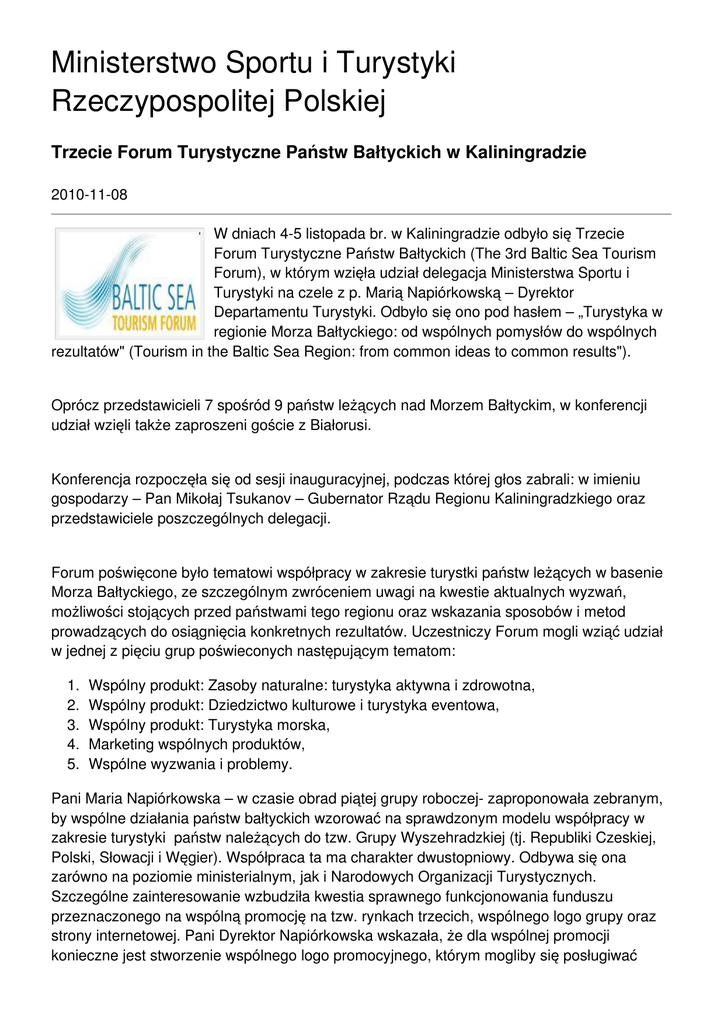 Ministerstwo Sportu i Turystyki Rzeczypospolitej Polskiej

Trzecie Forum Turystyczne Państw Bałtyckich w Kaliningradzie

2010-11-08

BALTIC SEA
TOURISM FORUM

W dniach 4-5 listopada br. w Kaliningradzie odbyło się Trzecie Forum Turystyczne Państw Bałtyckich (The 3rd Baltic Sea Tourism Forum), w którym wzięła udział delegacja Ministerstwa Sportu i Turystyki na czele z p. Marią Napiórkowską – Dyrektor Departamentu Turystyki. Odbyło się ono pod hasłem – „Turystyka w regionie Morza Bałtyckiego: od wspólnych pomysłów do wspólnych rezultatów" (Tourism in the Baltic Sea Region: from common ideas to common results").

Oprócz przedstawicieli 7 spośród 9 państw leżących nad Morzem Bałtyckim, w konferencji udział wzięli także zaproszeni goście z Białorusi.

Konferencja rozpoczęła się od sesji inauguracyjnej, podczas której głos zabrali: w imieniu gospodarzy – Pan Mikołaj Tsukanov – Gubernator Rządu Regionu Kaliningradzkiego oraz przedstawiciele poszczególnych delegacji.

Forum poświęcone było tematowi współpracy w zakresie turystki państw leżących w basenie Morza Bałtyckiego, ze szczególnym zwróceniem uwagi na kwestie aktualnych wyzwań, możliwości stojących przed państwami tego regionu oraz wskazania sposobów i metod prowadzących do osiągnięcia konkretnych rezultatów. Uczestniczy Forum mogli wziąć udział w jednej z pięciu grup poświeconych następującym tematom:

1. Wspólny produkt: Zasoby naturalne: turystyka aktywna i zdrowotna,
2. Wspólny produkt: Dziedzictwo kulturowe i turystyka eventowa,
3. Wspólny produkt: Turystyka morska,
4. Marketing wspólnych produktów,
5. Wspólne wyzwania i problemy.

Pani Maria Napiórkowska – w czasie obrad piątej grupy roboczej- zaproponowała zebranym, by wspólne działania państw bałtyckich wzorować na sprawdzonym modelu współpracy w zakresie turystyki  państw należących do tzw. Grupy Wyszehradzkiej (tj. Republiki Czeskiej, Polski, Słowacji i Węgier). Współpraca ta ma charakter dwustopniowy. Odbywa się ona zarówno na poziomie ministerialnym, jak i Narodowych Organizacji Turystycznych. Szczególne zainteresowanie wzbudziła kwestia sprawnego funkcjonowania funduszu przeznaczonego na wspólną promocję na tzw. rynkach trzecich, wspólnego logo grupy oraz strony internetowej. Pani Dyrektor Napiórkowska wskazała, że dla wspólnej promocji konieczne jest stworzenie wspólnego logo promocyjnego, którym mogliby się posługiwać